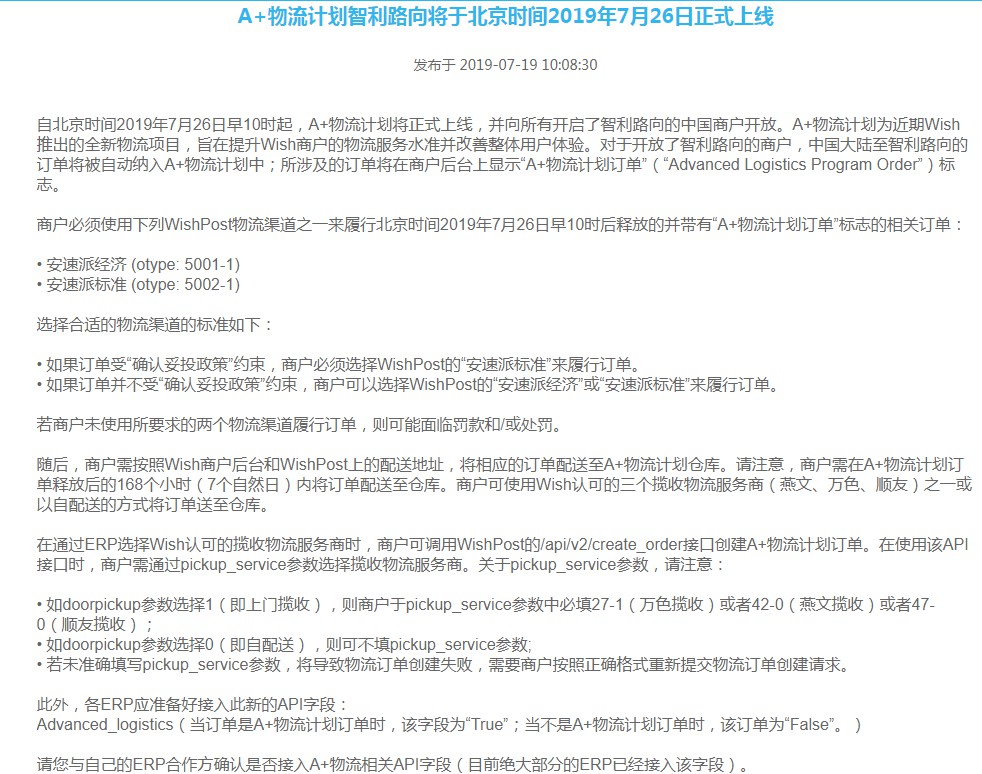 A+物流计划智利路向将于北京时间2019年7月26日正式上线

发布于 2019-07-19 10:08:30

自北京时间2019年7月26日早10时起，A+物流计划将正式上线，并向所有开启了智利路向的中国商户开放。A+物流计划为近期Wish推出的全新物流项目，旨在提升Wish商户的物流服务水准并改善整体用户体验。对于开放了智利路向的商户，中国大陆至智利路向的订单将被自动纳入A+物流计划中；所涉及的订单将在商户后台上显示“A+物流计划订单”（“Advanced Logistics Program Order”）标志。

商户必须使用下列WishPost物流渠道之一来履行北京时间2019年7月26日早10时后释放的并带有“A+物流计划订单”标志的相关订单：

• 安速派经济 (otype: 5001-1)
• 安速派标准 (otype: 5002-1)

选择合适的物流渠道的标准如下：

• 如果订单受“确认妥投政策”约束，商户必须选择WishPost的“安速派标准”来履行订单。
• 如果订单并不受“确认妥投政策”约束，商户可以选择WishPost的“安速派经济”或“安速派标准”来履行订单。

若商户未使用所要求的两个物流渠道履行订单，则可能面临罚款和/或处罚。

随后，商户需按照Wish商户后台和WishPost上的配送地址，将相应的订单配送至A+物流计划仓库。请注意，商户需在A+物流计划订单释放后的168个小时（7个自然日）内将订单配送至仓库。商户可使用Wish认可的三个揽收物流服务商（燕文、万色、顺友）之一或以自配送的方式将订单送至仓库。

在通过ERP选择Wish认可的揽收物流服务商时，商户可调用WishPost的/api/v2/create_order接口创建A+物流计划订单。在使用该API接口时，商户需通过pickup_service参数选择揽收物流服务商。关于pickup_service参数，请注意：

• 如doorpickup参数选择1（即上门揽收），则商户于pickup_service参数中必填27-1（万色揽收）或者42-0（燕文揽收）或者47-0（顺友揽收）；
• 如doorpickup参数选择0（即自配送），则可不填pickup_service参数;
• 若未准确填写pickup_service参数，将导致物流订单创建失败，需要商户按照正确格式重新提交物流订单创建请求。

此外，各ERP应准备好接入此新的API字段：
Advanced_logistics（当订单是A+物流计划订单时，该字段为“True”；当不是A+物流计划订单时，该订单为“False”。）

请您与自己的ERP合作方确认是否接入A+物流相关API字段（目前绝大部分的ERP已经接入该字段）。